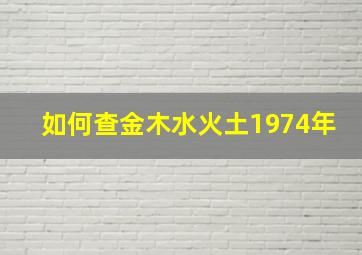 如何查金木水火土1974年